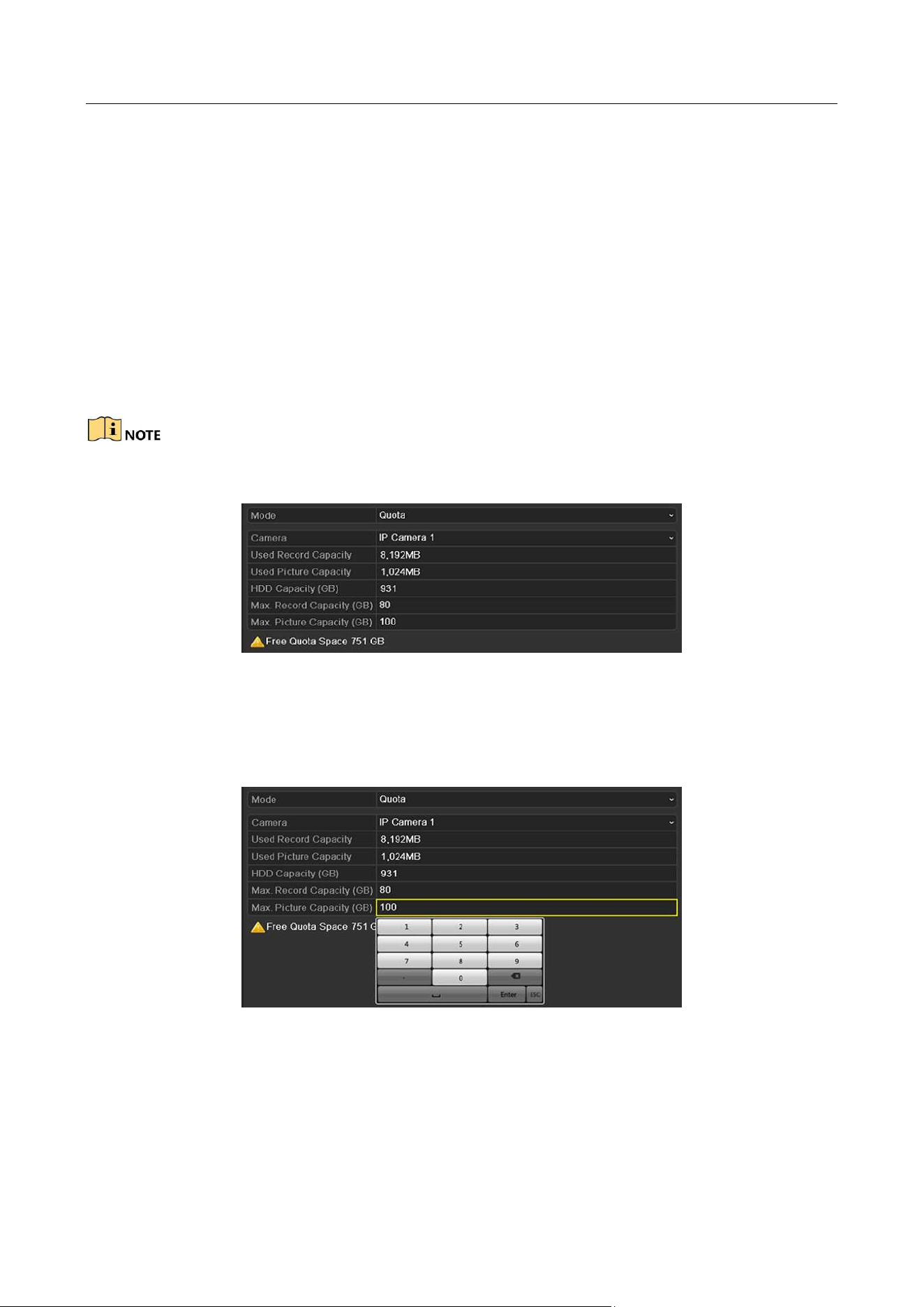 NOTE

| Mode | Quota |
|---|---|
| Camera | IP Camera 1 |
| Used Record Capacity | 8,192MB |
| Used Picture Capacity | 1,024MB |
| HDD Capacity (GB) | 931 |
| Max. Record Capacity (GB) | 80 |
| Max. Picture Capacity (GB) | 100 |

Free Quota Space 751 GB

| Mode | Quota |
|---|---|
| Camera | IP Camera 1 |
| Used Record Capacity | 8,192MB |
| Used Picture Capacity | 1,024MB |
| HDD Capacity (GB) | 931 |
| Max. Record Capacity (GB) | 80 |
| Max. Picture Capacity (GB) | 100 |

Free Quota Space 751 G

1 2 3
4 5 6
7 8 9
. 0
Enter ESC